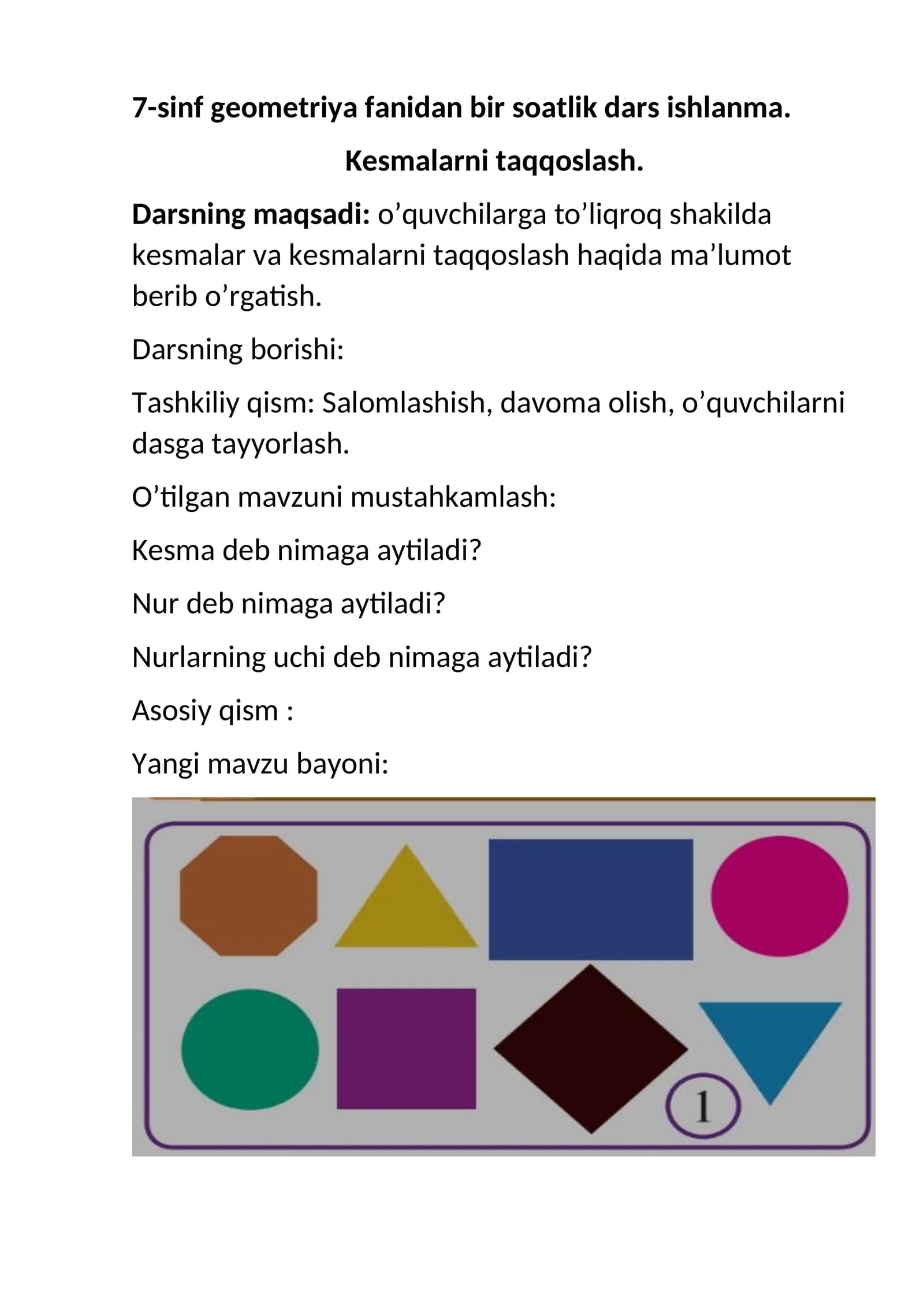 7-sinf geometriya fanidan bir soatlik dars ishlanma.

Kesmalarni taqqoslash.

Darsning maqsadi: o'quvchilarga to'liqroq shakilda kesmalar va kesmalarni taqqoslash haqida ma'lumot berib o'rgatish.

Darsning borishi:

Tashkiliy qism: Salomlashish, davoma olish, o'quvchilarni dasga tayyorlash.

O'tilgan mavzuni mustahkamlash:

Kesma deb nimaga aytiladi?

Nur deb nimaga aytiladi?

Nurlarning uchi deb nimaga aytiladi?

Asosiy qism :

Yangi mavzu bayoni:

1